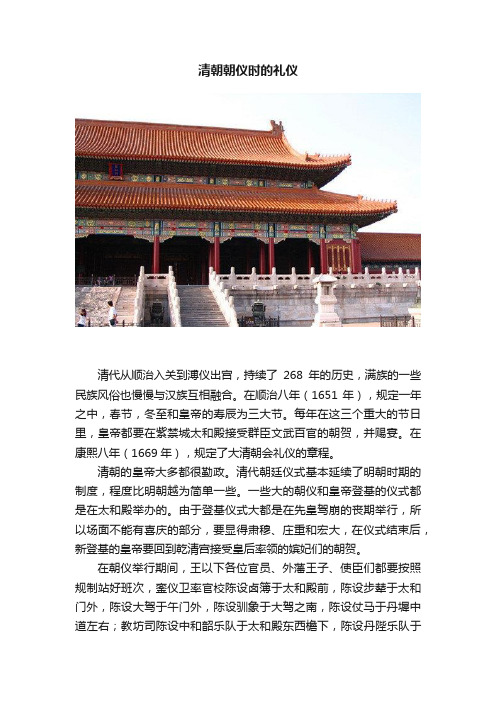 清朝朝仪时的礼仪

清代从顺治入关到溥仪出宫，持续了 268 年的历史，满族的一些民族风俗也慢慢与汉族互相融合。在顺治八年（1651 年），规定一年之中，春节，冬至和皇帝的寿辰为三大节。每年在这三个重大的节日里，皇帝都要在紫禁城太和殿接受群臣文武百官的朝贺，并赐宴。在康熙八年（1669 年），规定了大清朝会礼仪的章程。

清朝的皇帝大多都很勤政。清代朝廷仪式基本延续了明朝时期的制度，程度比明朝越为简单一些。一些大的朝仪和皇帝登基的仪式都是在太和殿举办的。由于登基仪式大都是在先皇驾崩的丧期举行，所以场面不能有喜庆的部分，要显得肃穆、庄重和宏大，在仪式结束后，新登基的皇帝要回到乾清宫接受皇后率领的嫔妃们的朝贺。

在朝仪举行期间，王以下各位官员、外藩王子、使臣们都要按照规制站好班次，銮仪卫率官校陈设卤簿于太和殿前，陈设步辇于太和门外，陈设大驾于午门外，陈设驯象于大驾之南，陈设仗马于丹墀中道左右；教坊司陈设中和韶乐队于太和殿东西檐下，陈设丹陛乐队于